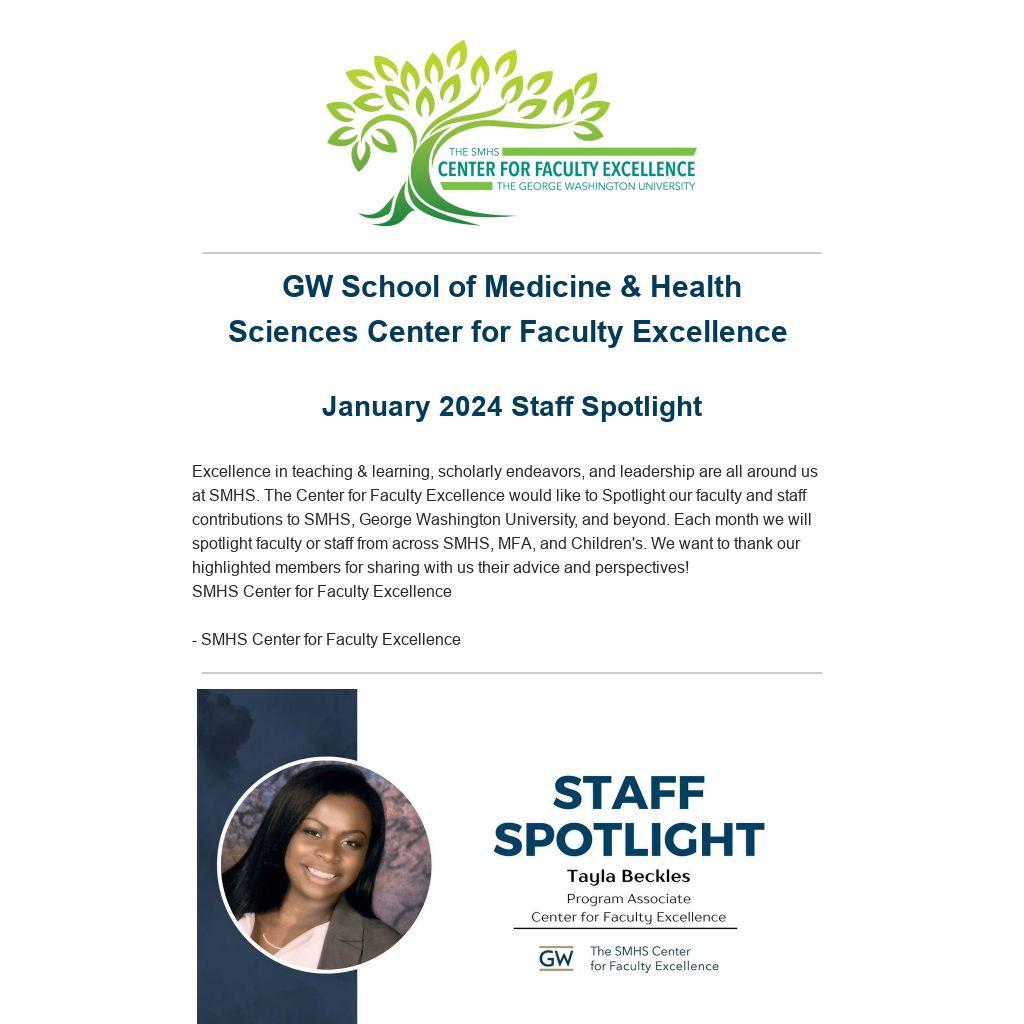 THE SMHS
CENTER FOR FACULTY EXCELLENCE
THE GEORGE WASHINGTON UNIVERSITY

GW School of Medicine & Health Sciences Center for Faculty Excellence

January 2024 Staff Spotlight

Excellence in teaching & learning, scholarly endeavors, and leadership are all around us at SMHS. The Center for Faculty Excellence would like to Spotlight our faculty and staff contributions to SMHS, George Washington University, and beyond. Each month we will spotlight faculty or staff from across SMHS, MFA, and Children's. We want to thank our highlighted members for sharing with us their advice and perspectives!
SMHS Center for Faculty Excellence

- SMHS Center for Faculty Excellence

STAFF SPOTLIGHT
Tayla Beckles
Program Associate
Center for Faculty Excellence

GW The SMHS Center for Faculty Excellence